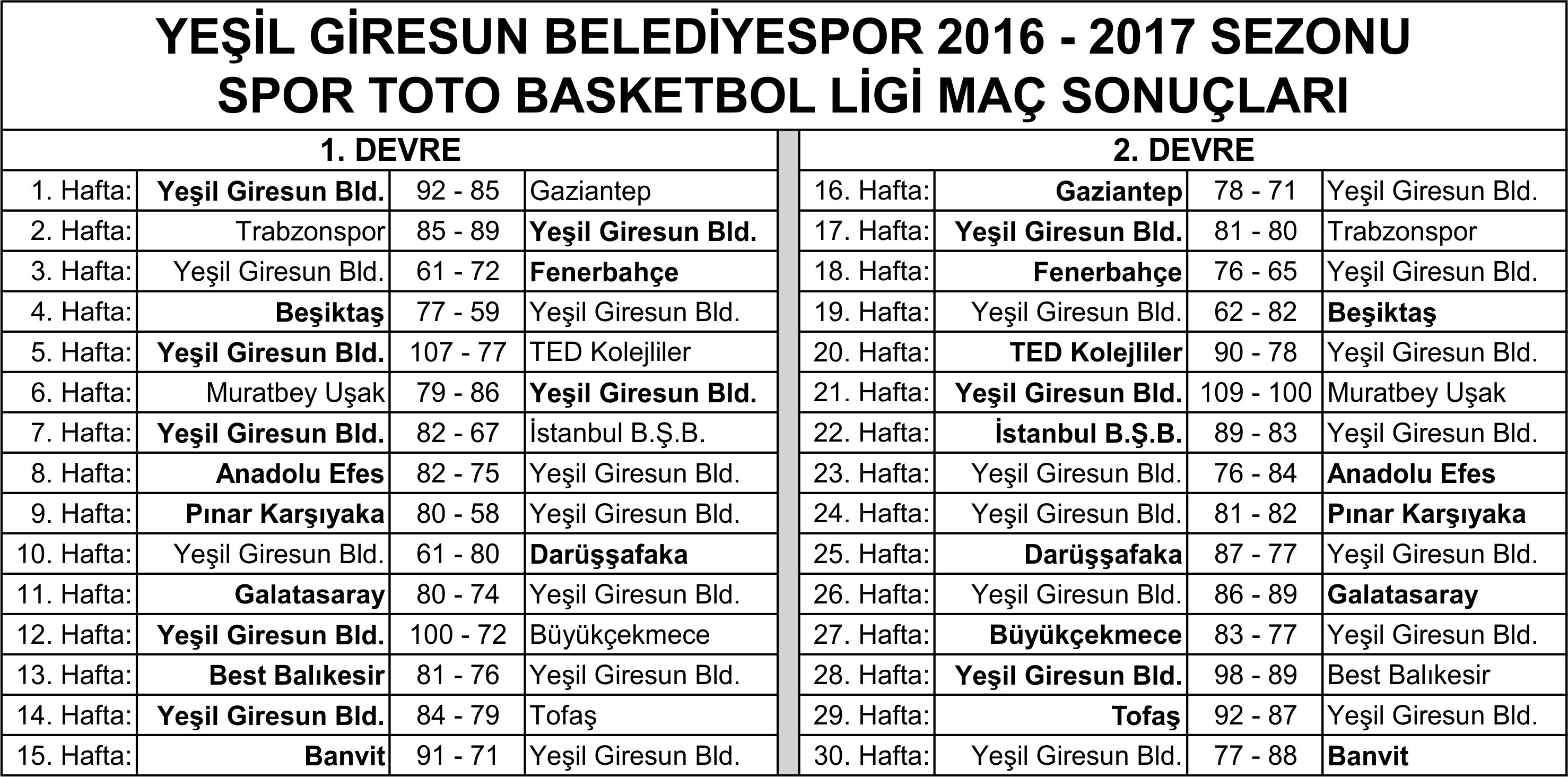 YEŞİL GİRESUN BELEDİYESPOR 2016 - 2017 SEZONU
SPOR TOTO BASKETBOL LİGİ MAÇ SONUÇLARI

1. DEVRE

| | | | |
|---|---|---|---|
| 1. Hafta: | Yeşil Giresun Bld. | 92 - 85 | Gaziantep |
| 2. Hafta: | Trabzonspor | 85 - 89 | Yeşil Giresun Bld. |
| 3. Hafta: | Yeşil Giresun Bld. | 61 - 72 | Fenerbahçe |
| 4. Hafta: | Beşiktaş | 77 - 59 | Yeşil Giresun Bld. |
| 5. Hafta: | Yeşil Giresun Bld. | 107 - 77 | TED Kolejliler |
| 6. Hafta: | Muratbey Uşak | 79 - 86 | Yeşil Giresun Bld. |
| 7. Hafta: | Yeşil Giresun Bld. | 82 - 67 | İstanbul B.Ş.B. |
| 8. Hafta: | Anadolu Efes | 82 - 75 | Yeşil Giresun Bld. |
| 9. Hafta: | Pınar Karşıyaka | 80 - 58 | Yeşil Giresun Bld. |
| 10. Hafta: | Yeşil Giresun Bld. | 61 - 80 | Darüşşafaka |
| 11. Hafta: | Galatasaray | 80 - 74 | Yeşil Giresun Bld. |
| 12. Hafta: | Yeşil Giresun Bld. | 100 - 72 | Büyükçekmece |
| 13. Hafta: | Best Balıkesir | 81 - 76 | Yeşil Giresun Bld. |
| 14. Hafta: | Yeşil Giresun Bld. | 84 - 79 | Tofaş |
| 15. Hafta: | Banvit | 91 - 71 | Yeşil Giresun Bld. |

2. DEVRE

| | | | |
|---|---|---|---|
| 16. Hafta: | Gaziantep | 78 - 71 | Yeşil Giresun Bld. |
| 17. Hafta: | Yeşil Giresun Bld. | 81 - 80 | Trabzonspor |
| 18. Hafta: | Fenerbahçe | 76 - 65 | Yeşil Giresun Bld. |
| 19. Hafta: | Yeşil Giresun Bld. | 62 - 82 | Beşiktaş |
| 20. Hafta: | TED Kolejliler | 90 - 78 | Yeşil Giresun Bld. |
| 21. Hafta: | Yeşil Giresun Bld. | 109 - 100 | Muratbey Uşak |
| 22. Hafta: | İstanbul B.Ş.B. | 89 - 83 | Yeşil Giresun Bld. |
| 23. Hafta: | Yeşil Giresun Bld. | 76 - 84 | Anadolu Efes |
| 24. Hafta: | Yeşil Giresun Bld. | 81 - 82 | Pınar Karşıyaka |
| 25. Hafta: | Darüşşafaka | 87 - 77 | Yeşil Giresun Bld. |
| 26. Hafta: | Yeşil Giresun Bld. | 86 - 89 | Galatasaray |
| 27. Hafta: | Büyükçekmece | 83 - 77 | Yeşil Giresun Bld. |
| 28. Hafta: | Yeşil Giresun Bld. | 98 - 89 | Best Balıkesir |
| 29. Hafta: | Tofaş | 92 - 87 | Yeşil Giresun Bld. |
| 30. Hafta: | Yeşil Giresun Bld. | 77 - 88 | Banvit |